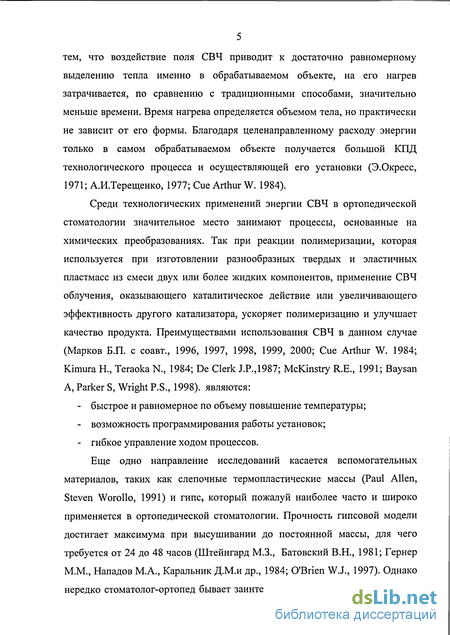 5

тем, что воздействие поля СВЧ приводит к достаточно равномерному выделению тепла именно в обрабатываемом объекте, на его нагрев затрачивается, по сравнению с традиционными способами, значительно меньше времени. Время нагрева определяется объемом тела, но практически не зависит от его формы. Благодаря целенаправленному расходу энергии только в самом обрабатываемом объекте получается большой КПД технологического процесса и осуществляющей его установки (Э.Окресс, 1971; А.И.Терещенко, 1977; Cue Arthur W. 1984).

Среди технологических применений энергии СВЧ в ортопедической стоматологии значительное место занимают процессы, основанные на химических преобразованиях. Так при реакции полимеризации, которая используется при изготовлении разнообразных твердых и эластичных пластмасс из смеси двух или более жидких компонентов, применение СВЧ облучения, оказывающего каталитическое действие или увеличивающего эффективность другого катализатора, ускоряет полимеризацию и улучшает качество продукта. Преимуществами использования СВЧ в данном случае (Марков Б.П. с соавт., 1996, 1997, 1998, 1999, 2000; Cue Arthur W. 1984; Kimura H., Teraoka N., 1984; De Clerk J.P.,1987; McKinstry R.E., 1991; Baysan A, Parker S, Wright P.S., 1998). являются:

- быстрое и равномерное по объему повышение температуры;
- возможность программирования работы установок;
- гибкое управление ходом процессов.

Еще одно направление исследований касается вспомогательных материалов, таких как слепочные термопластические массы (Paul Allen, Steven Worollo, 1991) и гипс, который пожалуй наиболее часто и широко применяется в ортопедической стоматологии. Прочность гипсовой модели достигает максимума при высушивании до постоянной массы, для чего требуется от 24 до 48 часов (Штейнгард М.З., Батовский В.Н., 1981; Гернер М.М., Нападов М.А., Каральник Д.М.и др., 1984; O'Brien W.J., 1997). Однако нередко стоматолог-ортопед бывает заинте

dsLib.net
библиотека диссертаций